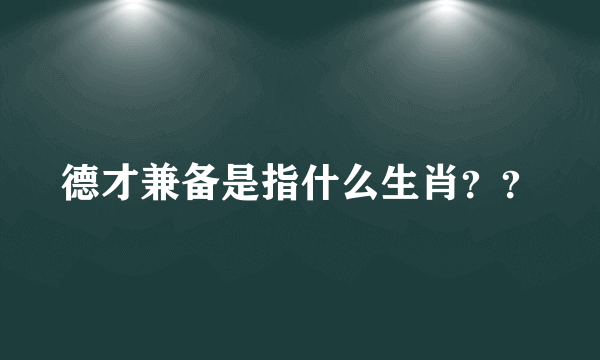 德才兼备是指什么生肖？？